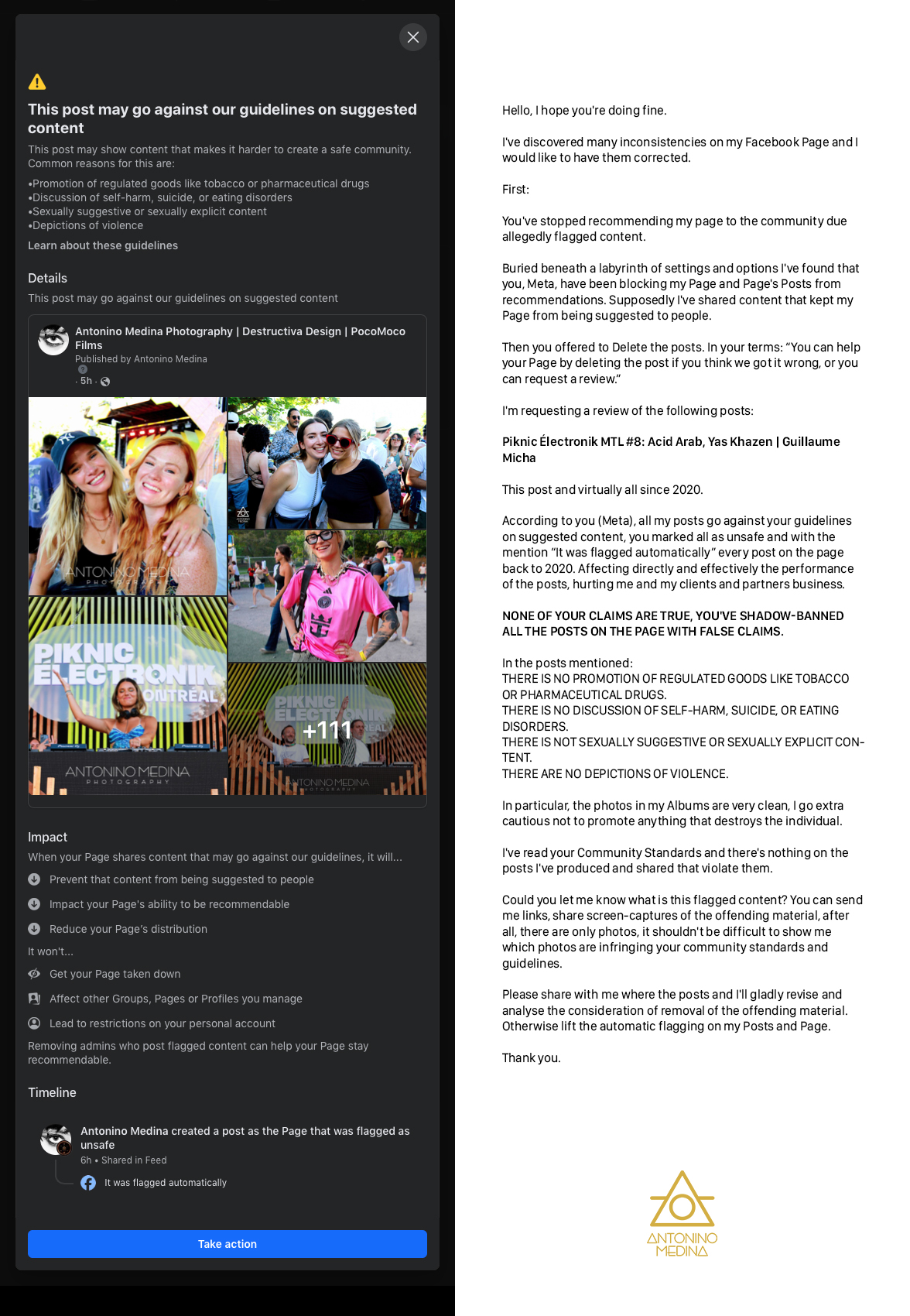 This post may go against our guidelines on suggested content

This post may show content that makes it harder to create a safe community. Common reasons for this are:

•Promotion of regulated goods like tobacco or pharmaceutical drugs
•Discussion of self-harm, suicide, or eating disorders
•Sexually suggestive or sexually explicit content
•Depictions of violence

Learn about these guidelines

Details

This post may go against our guidelines on suggested content

Antonino Medina Photography | Destructiva Design | PocoMoco Films
Published by Antonino Medina
· 5h ·

ANTONINO MEDINA PHOTOGRAPHY

PIKNIC ELECTRONIK MONTREAL

ANTONINO MEDINA PHOTOGRAPHY

PIKNIC ELECTRONIK MONTREAL

+111

ANTONINO MEDINA PHOTOGRAPHY

Impact

When your Page shares content that may go against our guidelines, it will...

Prevent that content from being suggested to people

Impact your Page's ability to be recommendable

Reduce your Page's distribution

It won't...

Get your Page taken down

Affect other Groups, Pages or Profiles you manage

Lead to restrictions on your personal account

Removing admins who post flagged content can help your Page stay recommendable.

Timeline

Antonino Medina created a post as the Page that was flagged as unsafe
6h • Shared in Feed

It was flagged automatically

Take action

Hello, I hope you're doing fine.

I've discovered many inconsistencies on my Facebook Page and I would like to have them corrected.

First:

You've stopped recommending my page to the community due allegedly flagged content.

Buried beneath a labyrinth of settings and options I've found that you, Meta, have been blocking my Page and Page's Posts from recommendations. Supposedly I've shared content that kept my Page from being suggested to people.

Then you offered to Delete the posts. In your terms: “You can help your Page by deleting the post if you think we got it wrong, or you can request a review.”

I'm requesting a review of the following posts:

Piknic Électronik MTL #8: Acid Arab, Yas Khazen | Guillaume Micha

This post and virtually all since 2020.

According to you (Meta), all my posts go against your guidelines on suggested content, you marked all as unsafe and with the mention “It was flagged automatically” every post on the page back to 2020. Affecting directly and effectively the performance of the posts, hurting me and my clients and partners business.

NONE OF YOUR CLAIMS ARE TRUE, YOU'VE SHADOW-BANNED ALL THE POSTS ON THE PAGE WITH FALSE CLAIMS.

In the posts mentioned:
THERE IS NO PROMOTION OF REGULATED GOODS LIKE TOBACCO OR PHARMACEUTICAL DRUGS.
THERE IS NO DISCUSSION OF SELF-HARM, SUICIDE, OR EATING DISORDERS.
THERE IS NOT SEXUALLY SUGGESTIVE OR SEXUALLY EXPLICIT CONTENT.
THERE ARE NO DEPICTIONS OF VIOLENCE.

In particular, the photos in my Albums are very clean, I go extra cautious not to promote anything that destroys the individual.

I've read your Community Standards and there's nothing on the posts I've produced and shared that violate them.

Could you let me know what is this flagged content? You can send me links, share screen-captures of the offending material, after all, there are only photos, it shouldn't be difficult to show me which photos are infringing your community standards and guidelines.

Please share with me where the posts and I'll gladly revise and analyse the consideration of removal of the offending material. Otherwise lift the automatic flagging on my Posts and Page.

Thank you.

ANTONINO MEDINA